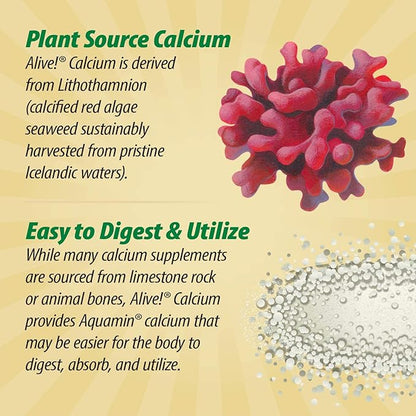 Plant Source Calcium
Alive!® Calcium is derived from Lithothamnion (calcified red algae seaweed sustainably harvested from pristine Icelandic waters).

Easy to Digest & Utilize
While many calcium supplements are sourced from limestone rock or animal bones, Alive!® Calcium provides Aquamin® calcium that may be easier for the body to digest, absorb, and utilize.